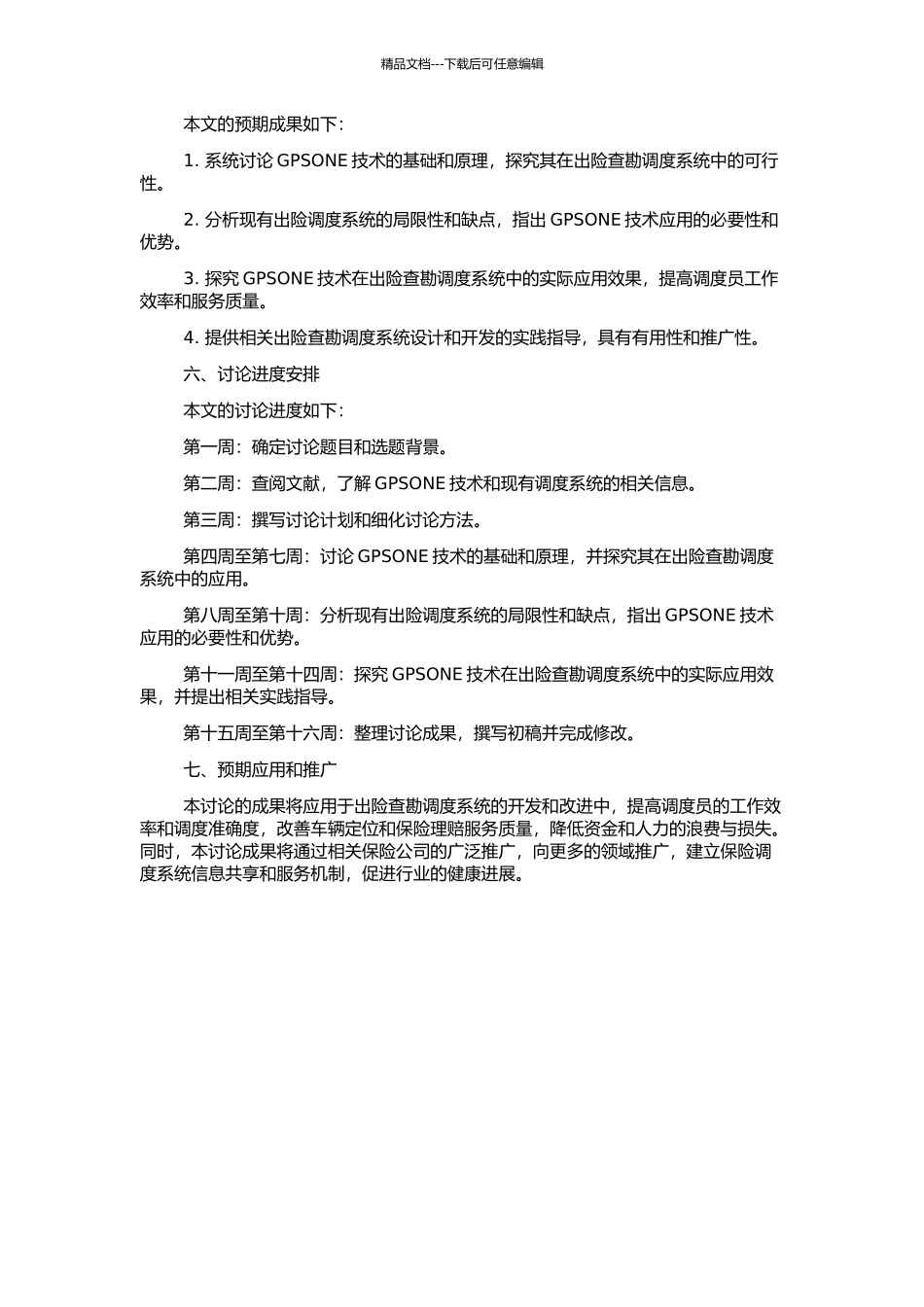 精品文档---下载后可任意编辑

本文的预期成果如下：

1. 系统讨论 GPSONE 技术的基础和原理，探究其在出险查勘调度系统中的可行性。

2. 分析现有出险调度系统的局限性和缺点，指出 GPSONE 技术应用的必要性和优势。

3. 探究 GPSONE 技术在出险查勘调度系统中的实际应用效果，提高调度员工作效率和服务质量。

4. 提供相关出险查勘调度系统设计和开发的实践指导，具有有用性和推广性。

六、讨论进度安排

本文的讨论进度如下：

第一周：确定讨论题目和选题背景。

第二周：查阅文献，了解 GPSONE 技术和现有调度系统的相关信息。

第三周：撰写讨论计划和细化讨论方法。

第四周至第七周：讨论 GPSONE 技术的基础和原理，并探究其在出险查勘调度系统中的应用。

第八周至第十周：分析现有出险调度系统的局限性和缺点，指出 GPSONE 技术应用的必要性和优势。

第十一周至第十四周：探究 GPSONE 技术在出险查勘调度系统中的实际应用效果，并提出相关实践指导。

第十五周至第十六周：整理讨论成果，撰写初稿并完成修改。

七、预期应用和推广

本讨论的成果将应用于出险查勘调度系统的开发和改进中，提高调度员的工作效率和调度准确度，改善车辆定位和保险理赔服务质量，降低资金和人力的浪费与损失。同时，本讨论成果将通过相关保险公司的广泛推广，向更多的领域推广，建立保险调度系统信息共享和服务机制，促进行业的健康进展。